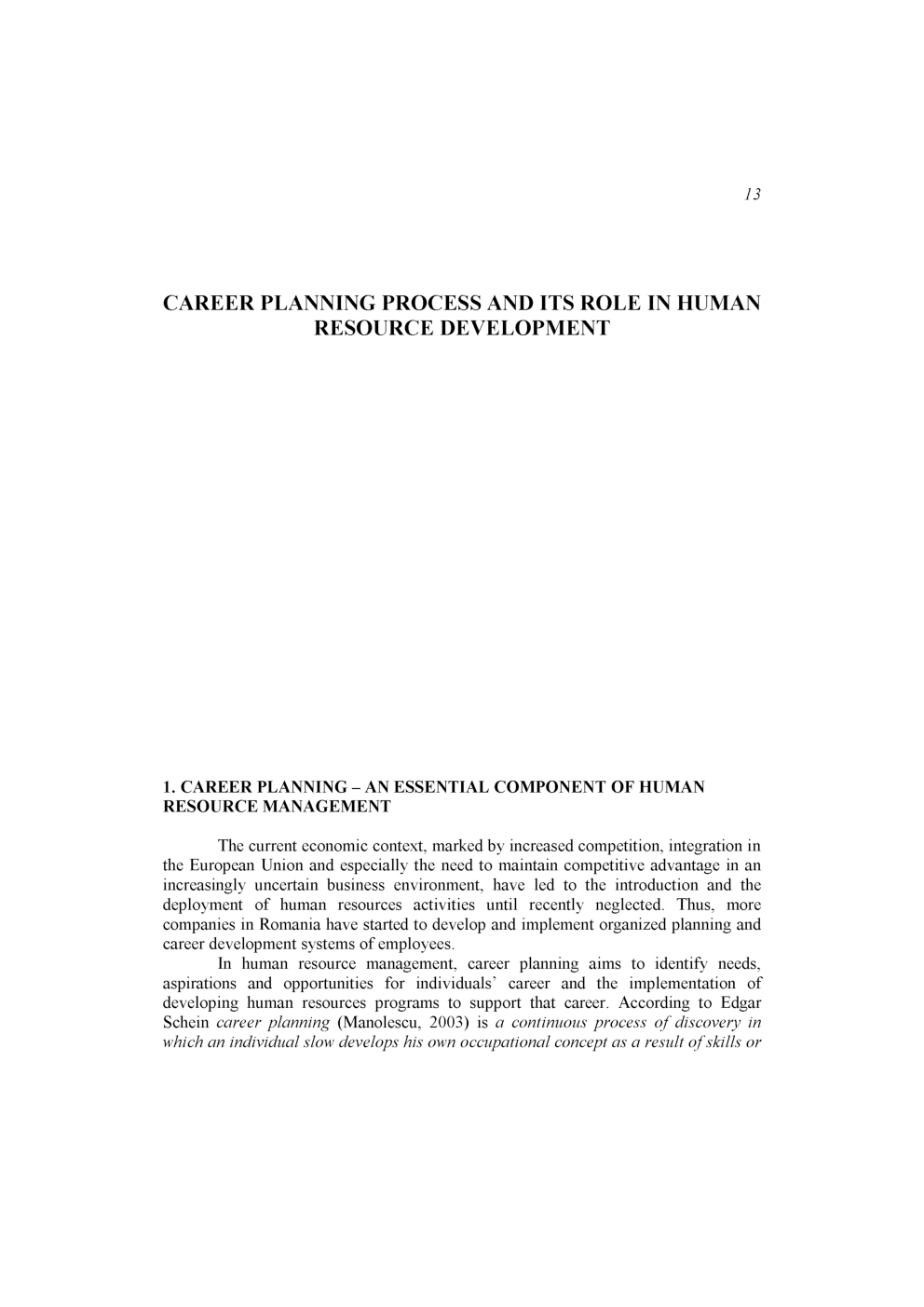 13

CAREER PLANNING PROCESS AND ITS ROLE IN HUMAN RESOURCE DEVELOPMENT

1. CAREER PLANNING – AN ESSENTIAL COMPONENT OF HUMAN RESOURCE MANAGEMENT

The current economic context, marked by increased competition, integration in the European Union and especially the need to maintain competitive advantage in an increasingly uncertain business environment, have led to the introduction and the deployment of human resources activities until recently neglected. Thus, more companies in Romania have started to develop and implement organized planning and career development systems of employees.

In human resource management, career planning aims to identify needs, aspirations and opportunities for individuals' career and the implementation of developing human resources programs to support that career. According to Edgar Schein career planning (Manolescu, 2003) is a continuous process of discovery in which an individual slow develops his own occupational concept as a result of skills or